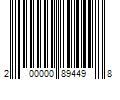 2 00000 89449 8